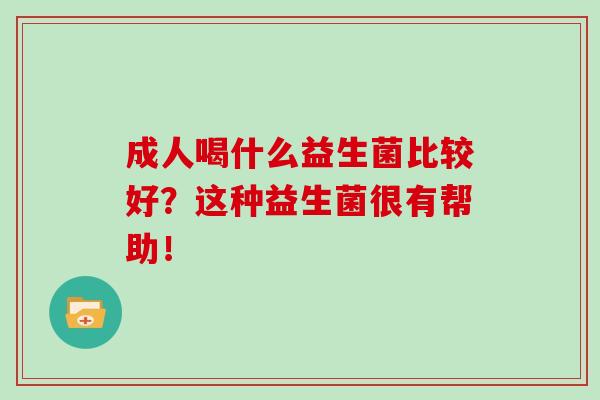 成人喝什么益生菌比较好？这种益生菌很有帮助！